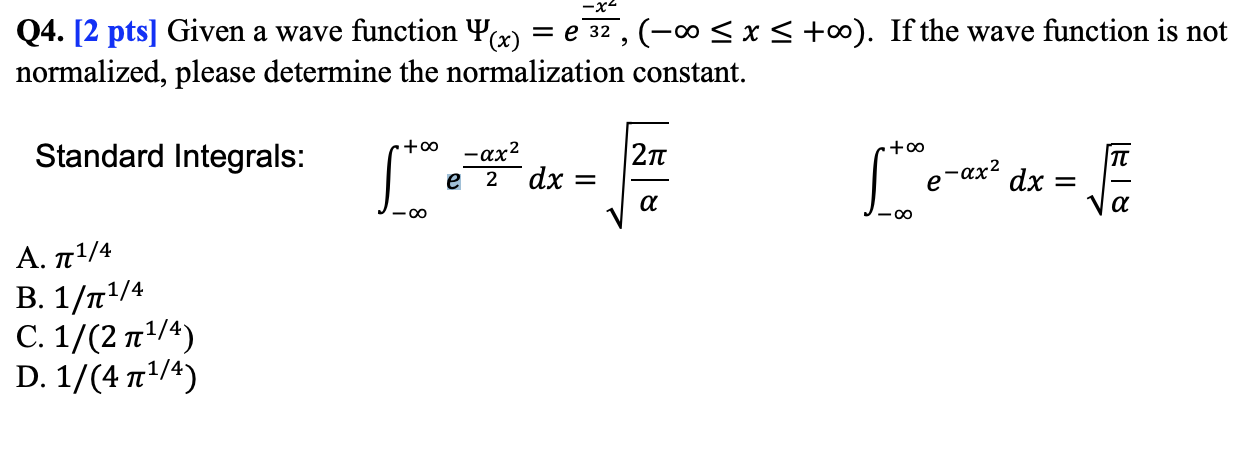 Q4. [2 pts] Given a wave function $\Psi_{(x)} = e^{\frac{-x^2}{32}}$, $(-\infty \leq x \leq +\infty)$. If the wave function is not normalized, please determine the normalization constant.

Standard Integrals: $\int_{-\infty}^{+\infty} e^{\frac{-\alpha x^2}{2}} dx = \sqrt{\frac{2\pi}{\alpha}}$ $\int_{-\infty}^{+\infty} e^{-\alpha x^2} dx = \sqrt{\frac{\pi}{\alpha}}$

A. $\pi^{1/4}$
B. $1/\pi^{1/4}$
C. $1/(2\,\pi^{1/4})$
D. $1/(4\,\pi^{1/4})$